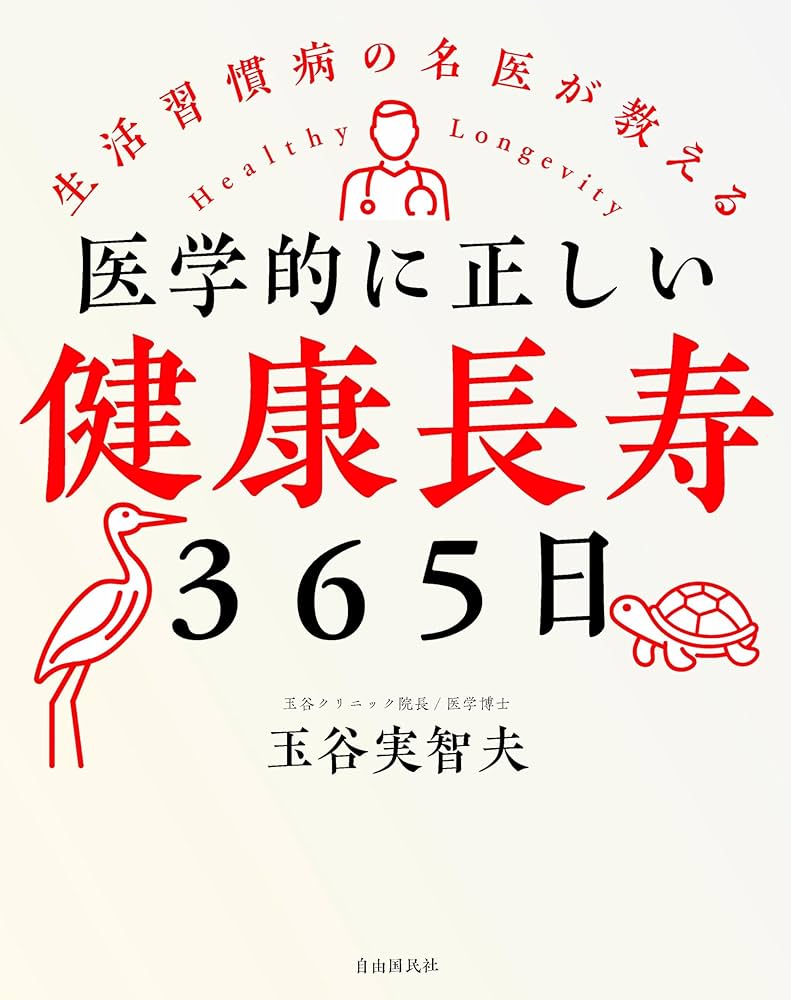 生活習慣病の名医が教える

Healthy Longevity

医学的に正しい
健康長寿
365日

玉谷クリニック院長／医学博士
玉谷実智夫

自由国民社